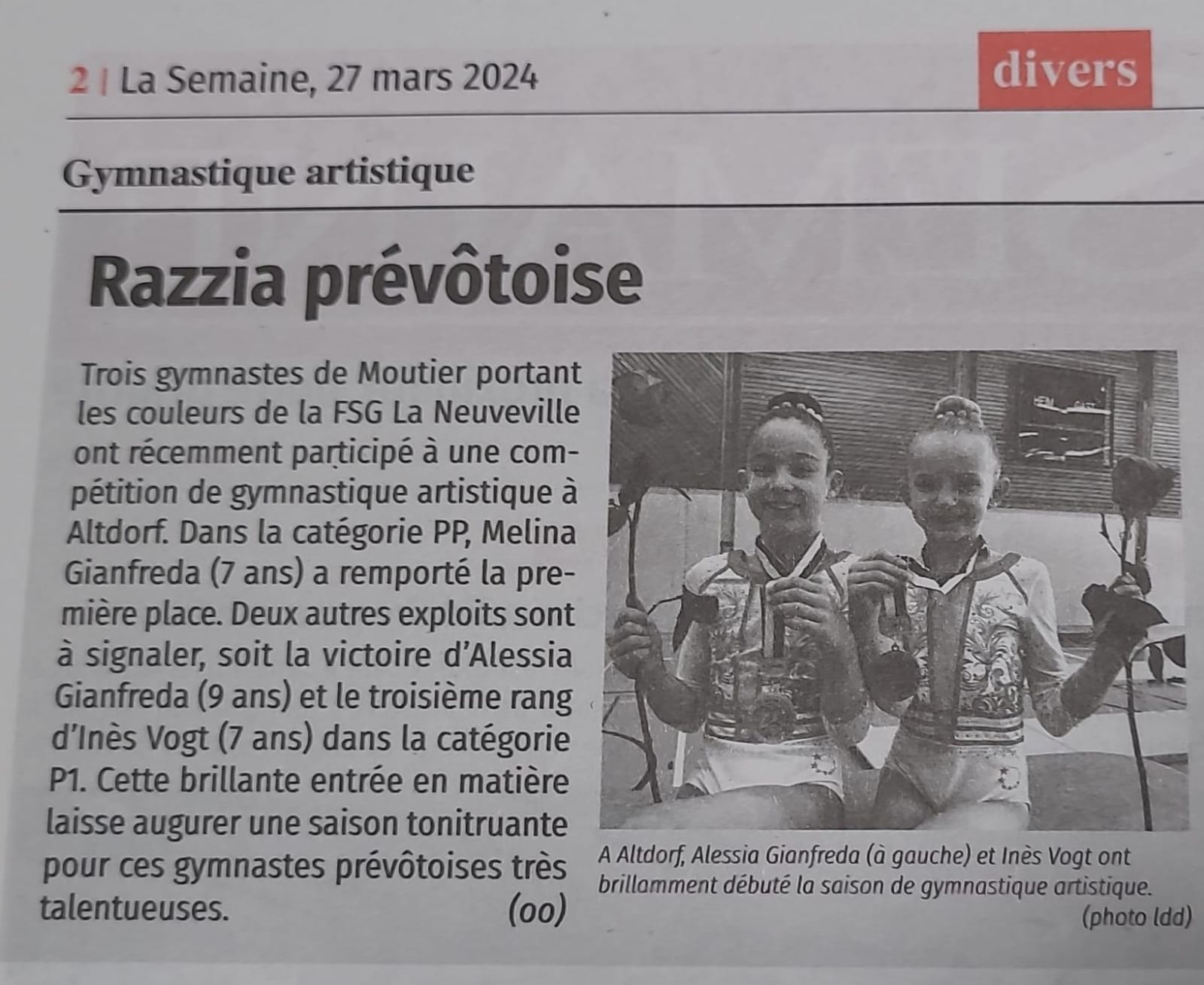 2 | La Semaine, 27 mars 2024

divers

Gymnastique artistique

Razzia prévôtoise

Trois gymnastes de Moutier portant les couleurs de la FSG La Neuveville ont récemment participé à une compétition de gymnastique artistique à Altdorf. Dans la catégorie PP, Melina Gianfreda (7 ans) a remporté la première place. Deux autres exploits sont à signaler, soit la victoire d'Alessia Gianfreda (9 ans) et le troisième rang d'Inès Vogt (7 ans) dans la catégorie P1. Cette brillante entrée en matière laisse augurer une saison tonitruante pour ces gymnastes prévôtoises très talentueuses. (oo)

A Altdorf, Alessia Gianfreda (à gauche) et Inès Vogt ont brillamment débuté la saison de gymnastique artistique. (photo ldd)